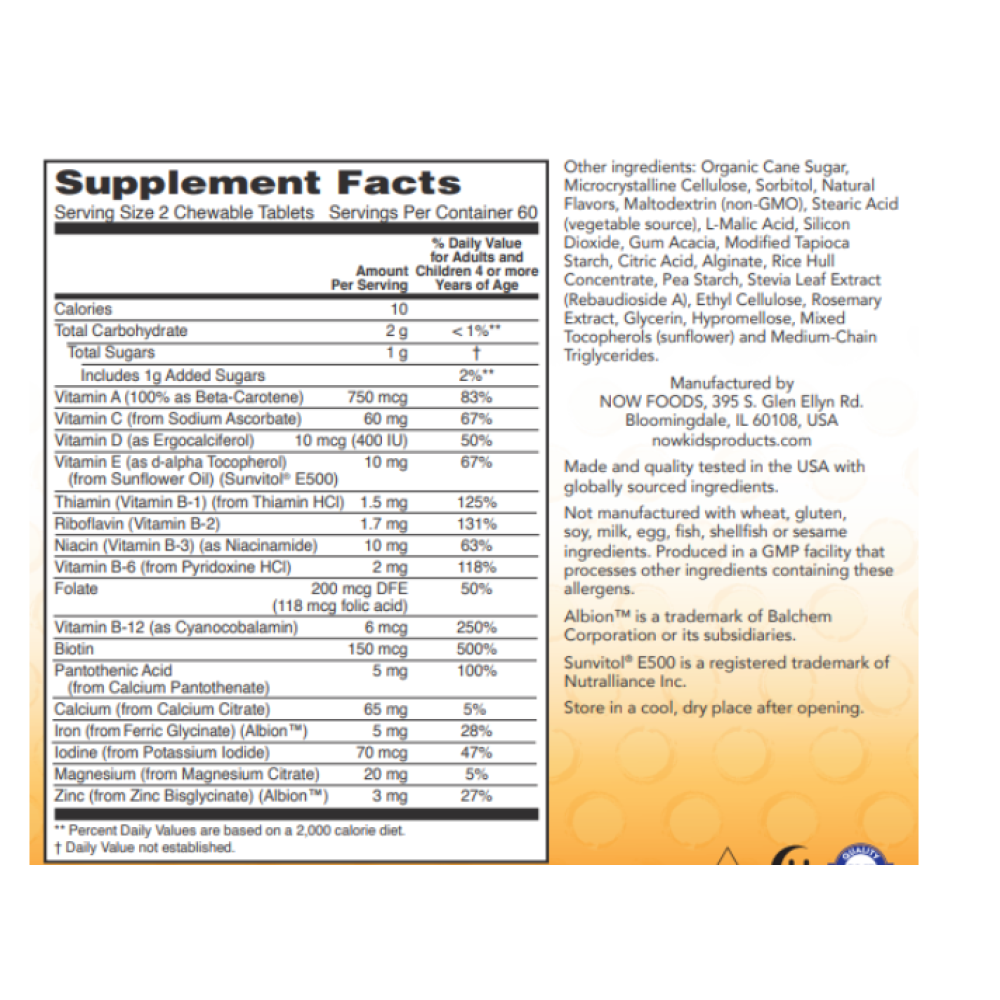 Supplement Facts

Serving Size 2 Chewable Tablets Servings Per Container 60

|  | Amount Per Serving | % Daily Value for Adults and Children 4 or more Years of Age |
|---|---|---|
| Calories | 10 |  |
| Total Carbohydrate | 2 g | < 1%** |
| Total Sugars | 1 g | † |
| Includes 1g Added Sugars |  | 2%** |
| Vitamin A (100% as Beta-Carotene) | 750 mcg | 83% |
| Vitamin C (from Sodium Ascorbate) | 60 mg | 67% |
| Vitamin D (as Ergocalciferol) | 10 mcg (400 IU) | 50% |
| Vitamin E (as d-alpha Tocopherol) (from Sunflower Oil) (Sunvitol® E500) | 10 mg | 67% |
| Thiamin (Vitamin B-1) (from Thiamin HCl) | 1.5 mg | 125% |
| Riboflavin (Vitamin B-2) | 1.7 mg | 131% |
| Niacin (Vitamin B-3) (as Niacinamide) | 10 mg | 63% |
| Vitamin B-6 (from Pyridoxine HCl) | 2 mg | 118% |
| Folate | 200 mcg DFE (118 mcg folic acid) | 50% |
| Vitamin B-12 (as Cyanocobalamin) | 6 mcg | 250% |
| Biotin | 150 mcg | 500% |
| Pantothenic Acid (from Calcium Pantothenate) | 5 mg | 100% |
| Calcium (from Calcium Citrate) | 65 mg | 5% |
| Iron (from Ferric Glycinate) (Albion™) | 5 mg | 28% |
| Iodine (from Potassium Iodide) | 70 mcg | 47% |
| Magnesium (from Magnesium Citrate) | 20 mg | 5% |
| Zinc (from Zinc Bisglycinate) (Albion™) | 3 mg | 27% |

** Percent Daily Values are based on a 2,000 calorie diet.
† Daily Value not established.

Other ingredients: Organic Cane Sugar, Microcrystalline Cellulose, Sorbitol, Natural Flavors, Maltodextrin (non-GMO), Stearic Acid (vegetable source), L-Malic Acid, Silicon Dioxide, Gum Acacia, Modified Tapioca Starch, Citric Acid, Alginate, Rice Hull Concentrate, Pea Starch, Stevia Leaf Extract (Rebaudioside A), Ethyl Cellulose, Rosemary Extract, Glycerin, Hypromellose, Mixed Tocopherols (sunflower) and Medium-Chain Triglycerides.

Manufactured by
NOW FOODS, 395 S. Glen Ellyn Rd.
Bloomingdale, IL 60108, USA
nowkidsproducts.com

Made and quality tested in the USA with globally sourced ingredients.

Not manufactured with wheat, gluten, soy, milk, egg, fish, shellfish or sesame ingredients. Produced in a GMP facility that processes other ingredients containing these allergens.

Albion™ is a trademark of Balchem Corporation or its subsidiaries.

Sunvitol® E500 is a registered trademark of Nutralliance Inc.

Store in a cool, dry place after opening.